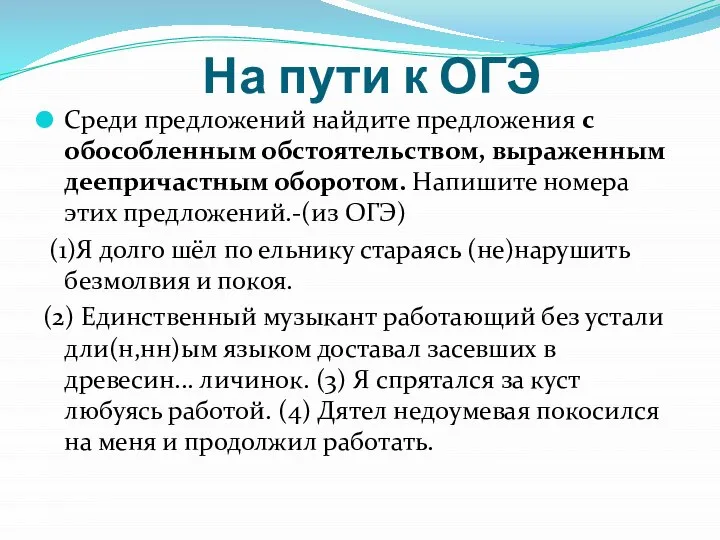 На пути к ОГЭ

Среди предложений найдите предложения с обособленным обстоятельством, выраженным деепричастным оборотом. Напишите номера этих предложений.-(из ОГЭ)

(1)Я долго шёл по ельнику стараясь (не)нарушить безмолвия и покоя.

(2) Единственный музыкант работающий без устали дли(н,нн)ым языком доставал засевших в древесин… личинок. (3) Я спрятался за куст любуясь работой. (4) Дятел недоумевая покосился на меня и продолжил работать.